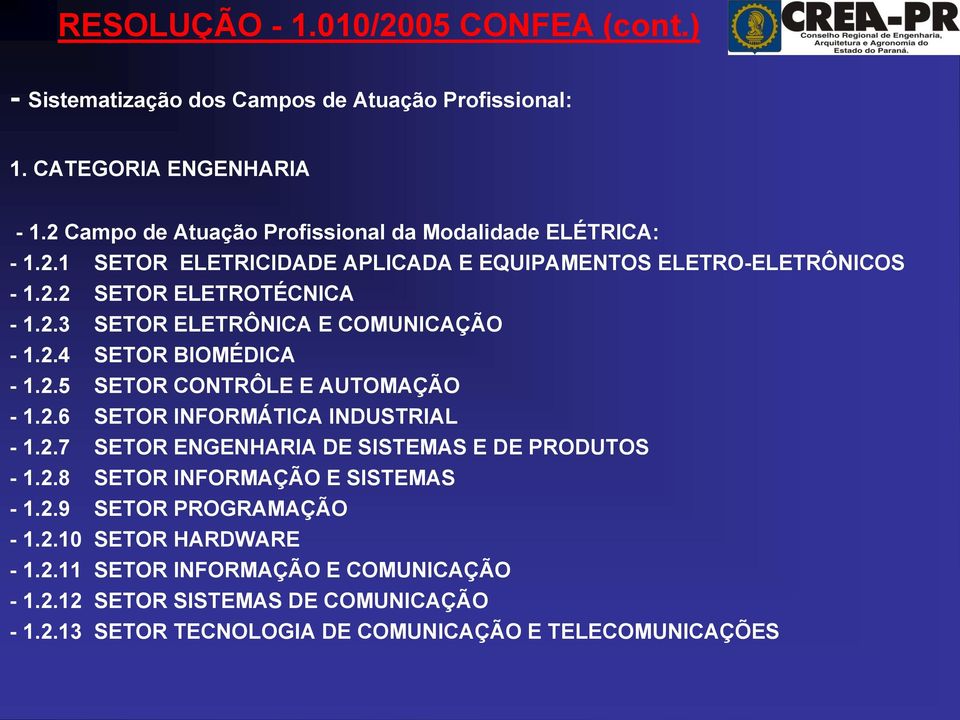 RESOLUÇÃO - 1.010/2005 CONFEA (cont.)

CREA-PR
Conselho Regional de Engenharia, Arquitetura e Agronomia do Estado do Paraná.

- Sistematização dos Campos de Atuação Profissional:

1. CATEGORIA ENGENHARIA

- 1.2 Campo de Atuação Profissional da Modalidade ELÉTRICA:
- 1.2.1 SETOR ELETRICIDADE APLICADA E EQUIPAMENTOS ELETRO-ELETRÔNICOS
- 1.2.2 SETOR ELETROTÉCNICA
- 1.2.3 SETOR ELETRÔNICA E COMUNICAÇÃO
- 1.2.4 SETOR BIOMÉDICA
- 1.2.5 SETOR CONTRÔLE E AUTOMAÇÃO
- 1.2.6 SETOR INFORMÁTICA INDUSTRIAL
- 1.2.7 SETOR ENGENHARIA DE SISTEMAS E DE PRODUTOS
- 1.2.8 SETOR INFORMAÇÃO E SISTEMAS
- 1.2.9 SETOR PROGRAMAÇÃO
- 1.2.10 SETOR HARDWARE
- 1.2.11 SETOR INFORMAÇÃO E COMUNICAÇÃO
- 1.2.12 SETOR SISTEMAS DE COMUNICAÇÃO
- 1.2.13 SETOR TECNOLOGIA DE COMUNICAÇÃO E TELECOMUNICAÇÕES